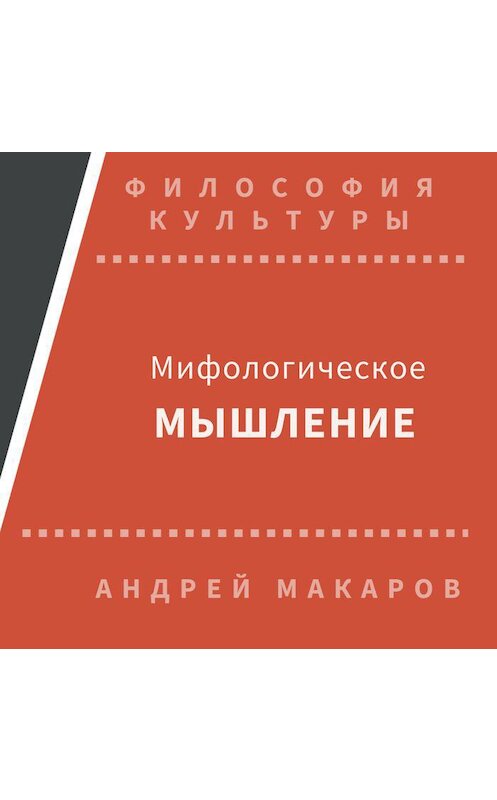 ФИЛОСОФИЯ КУЛЬТУРЫ

Мифологическое
МЫШЛЕНИЕ

АНДРЕЙ МАКАРОВ